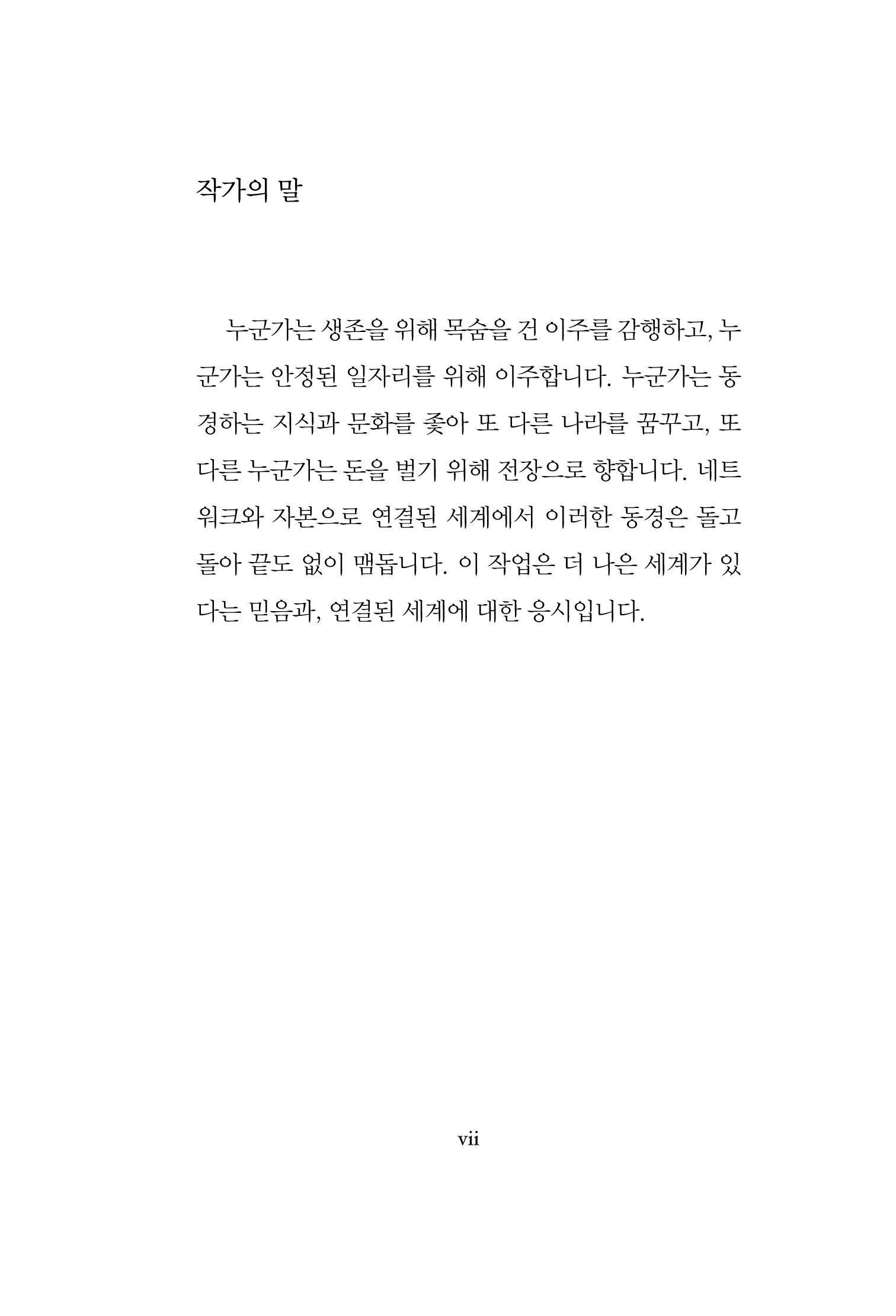 작가의 말

누군가는 생존을 위해 목숨을 건 이주를 감행하고, 누군가는 안정된 일자리를 위해 이주합니다. 누군가는 동경하는 지식과 문화를 좇아 또 다른 나라를 꿈꾸고, 또 다른 누군가는 돈을 벌기 위해 전장으로 향합니다. 네트워크와 자본으로 연결된 세계에서 이러한 동경은 돌고 돌아 끝도 없이 맴돕니다. 이 작업은 더 나은 세계가 있다는 믿음과, 연결된 세계에 대한 응시입니다.

vii